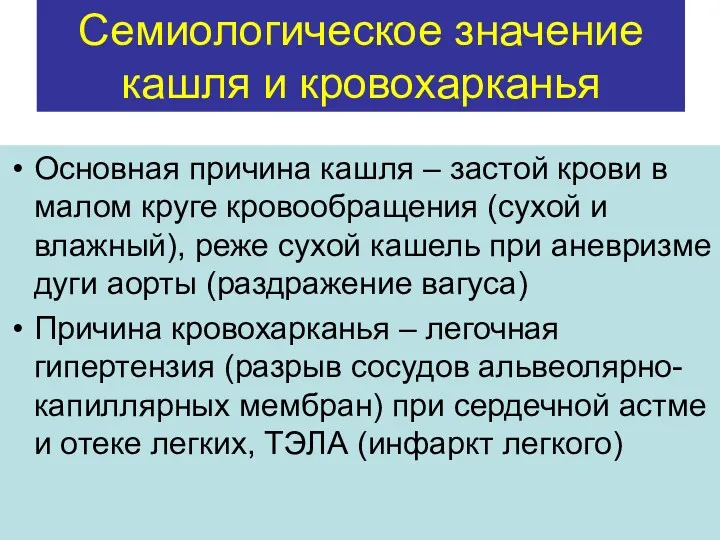 Семиологическое значение кашля и кровохарканья

• Основная причина кашля – застой крови в малом круге кровообращения (сухой и влажный), реже сухой кашель при аневризме дуги аорты (раздражение вагуса)
• Причина кровохарканья – легочная гипертензия (разрыв сосудов альвеолярно-капиллярных мембран) при сердечной астме и отеке легких, ТЭЛА (инфаркт легкого)